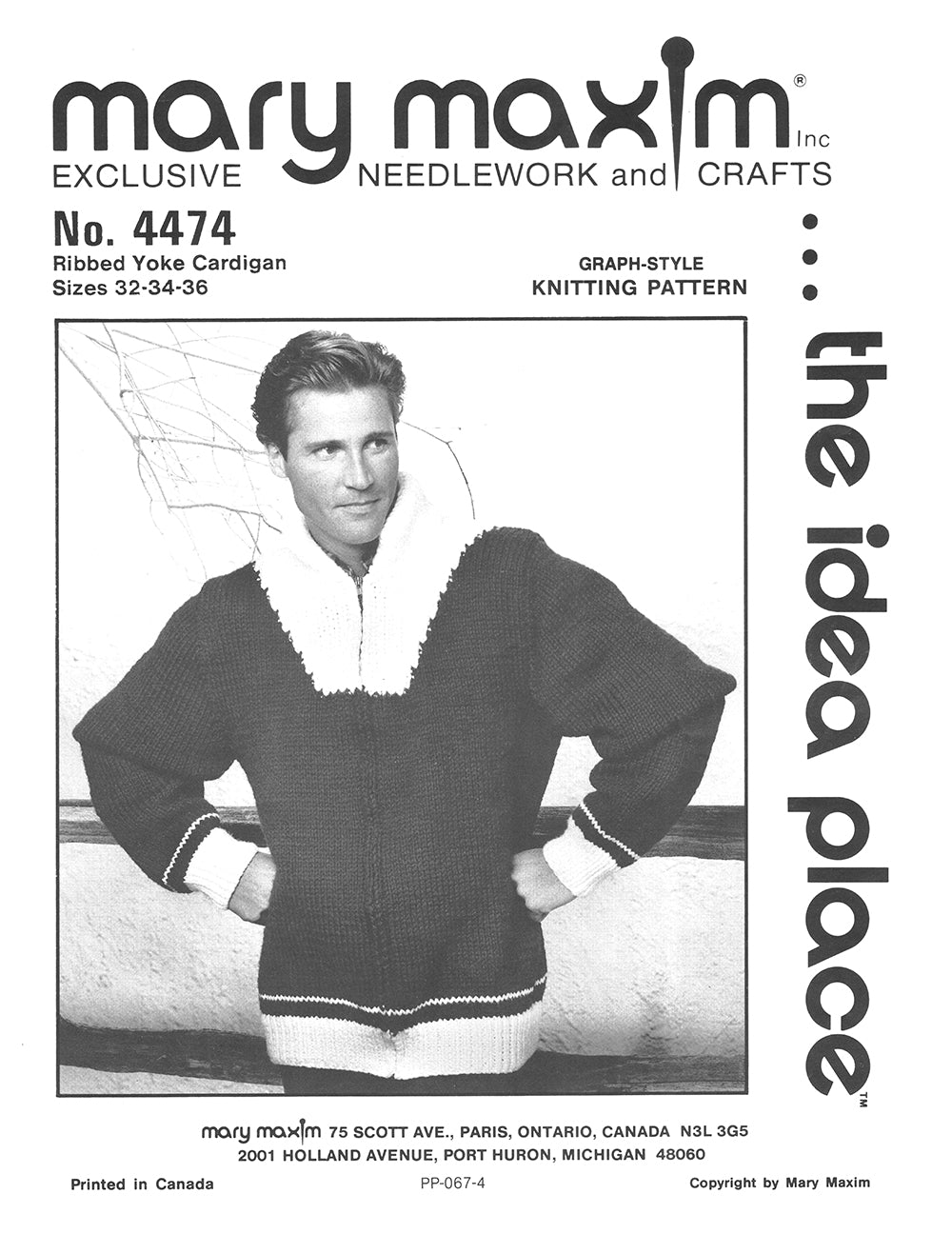 mary maxim®
Inc
EXCLUSIVE NEEDLEWORK and CRAFTS

No. 4474
Ribbed Yoke Cardigan
Sizes 32-34-36

GRAPH-STYLE
KNITTING PATTERN

... the idea place™

mary maxim 75 SCOTT AVE., PARIS, ONTARIO, CANADA N3L 3G5
2001 HOLLAND AVENUE, PORT HURON, MICHIGAN 48060

Printed in Canada

PP-067-4

Copyright by Mary Maxim